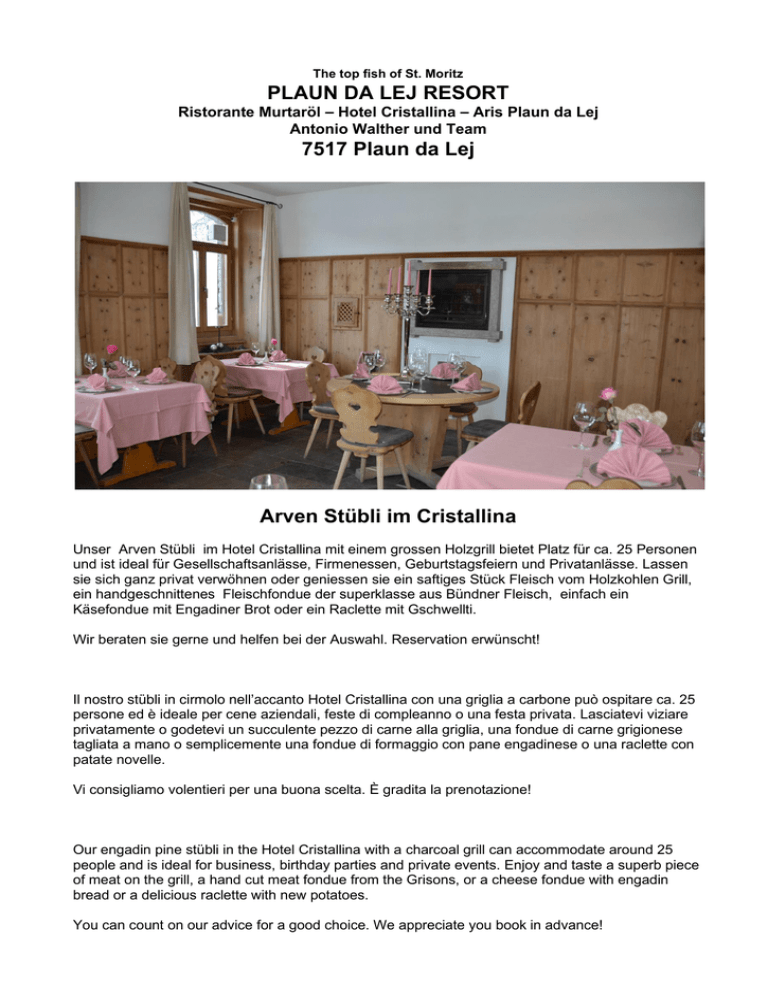 The top fish of St. Moritz
PLAUN DA LEJ RESORT
Ristorante Murtaröl – Hotel Cristallina – Aris Plaun da Lej
Antonio Walther und Team
7517 Plaun da Lej

Arven Stübli im Cristallina

Unser Arven Stübli im Hotel Cristallina mit einem grossen Holzgrill bietet Platz für ca. 25 Personen und ist ideal für Gesellschaftsanlässe, Firmenessen, Geburtstagsfeiern und Privatanlässe. Lassen sie sich ganz privat verwöhnen oder geniessen sie ein saftiges Stück Fleisch vom Holzkohlen Grill, ein handgeschnittenes Fleischfondue der superklasse aus Bündner Fleisch, einfach ein Käsefondue mit Engadiner Brot oder ein Raclette mit Gschwellti.

Wir beraten sie gerne und helfen bei der Auswahl. Reservation erwünscht!

Il nostro stübli in cirmolo nell'accanto Hotel Cristallina con una griglia a carbone può ospitare ca. 25 persone ed è ideale per cene aziendali, feste di compleanno o una festa privata. Lasciatevi viziare privatamente o godetevi un succulente pezzo di carne alla griglia, una fondue di carne grigionese tagliata a mano o semplicemente una fondue di formaggio con pane engadinese o una raclette con patate novelle.

Vi consigliamo volentieri per una buona scelta. È gradita la prenotazione!

Our engadin pine stübli in the Hotel Cristallina with a charcoal grill can accommodate around 25 people and is ideal for business, birthday parties and private events. Enjoy and taste a superb piece of meat on the grill, a hand cut meat fondue from the Grisons, or a cheese fondue with engadin bread or a delicious raclette with new potatoes.

You can count on our advice for a good choice. We appreciate you book in advance!